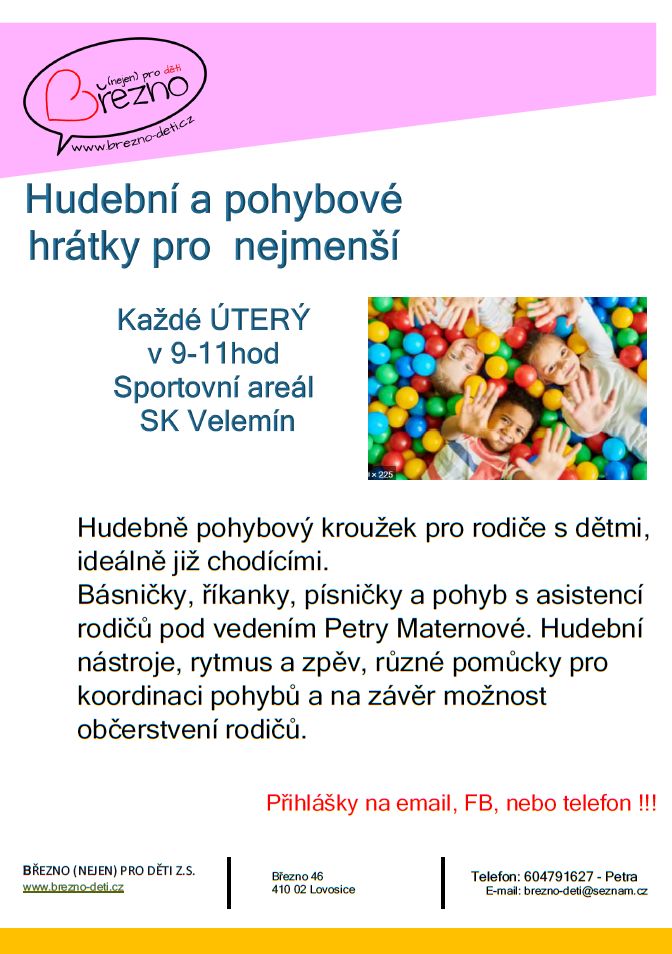 (nejen) pro děti
Brezno
www.brezno-deti.cz

Hudební a pohybové hrátky pro nejmenší

Každé ÚTERÝ
v 9-11hod
Sportovní areál
SK Velemín

x 225

Hudebně pohybový kroužek pro rodiče s dětmi, ideálně již chodícími.
Básničky, říkanky, písničky a pohyb s asistencí rodičů pod vedením Petry Maternové. Hudební nástroje, rytmus a zpěv, různé pomůcky pro koordinaci pohybů a na závěr možnost občerstvení rodičů.

Přihlášky na email, FB, nebo telefon !!!

BŘEZNO (NEJEN) PRO DĚTI Z.S.
www.brezno-deti.cz

Březno 46
410 02 Lovosice

Telefon: 604791627 - Petra
E-mail: brezno-deti@seznam.cz